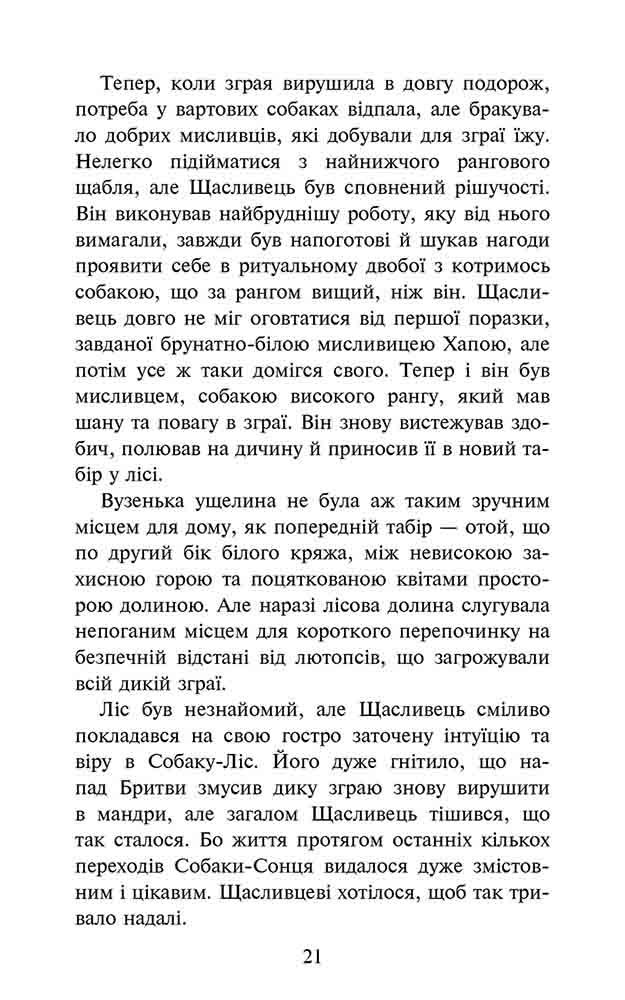 Тепер, коли зграя вирушила в довгу подорож, потреба у вартових собаках відпала, але бракувало добрих мисливців, які добували для зграї їжу. Нелегко підійматися з найнижчого рангового щабля, але Щасливець був сповнений рішучості. Він виконував найбруднішу роботу, яку від нього вимагали, завжди був напоготові й шукав нагоди проявити себе в ритуальному двобої з котримось собакою, що за рангом вищий, ніж він. Щасливець довго не міг оговтатися від першої поразки, завданої брунатно-білою мисливицею Хапою, але потім усе ж таки домігся свого. Тепер і він був мисливцем, собакою високого рангу, який мав шану та повагу в зграї. Він знову вистежував здобич, полював на дичину й приносив її в новий табір у лісі.

Вузенька ущелина не була аж таким зручним місцем для дому, як попередній табір — отой, що по другий бік білого кряжа, між невисокою захисною горою та поцяткованою квітами просторою долиною. Але наразі лісова долина слугувала непоганим місцем для короткого перепочинку на безпечній відстані від лютопсів, що загрожували всій дикій зграї.

Ліс був незнайомий, але Щасливець сміливо покладався на свою гостро заточену інтуїцію та віру в Собаку-Ліс. Його дуже гнітило, що напад Бритви змусив дику зграю знову вирушити в мандри, але загалом Щасливець тішився, що так сталося. Бо життя протягом останніх кількох переходів Собаки-Сонця видалося дуже змістовним і цікавим. Щасливцеві хотілося, щоб так тривало надалі.

21